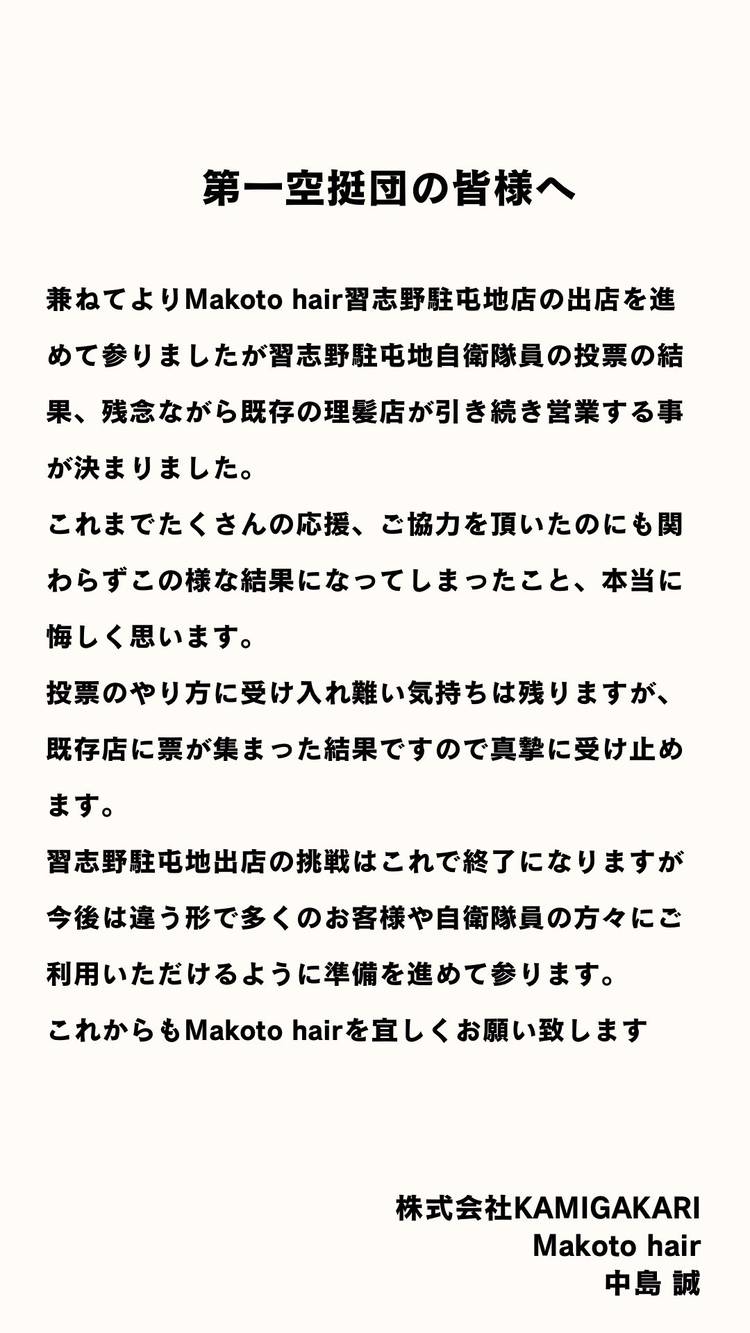 第一空挺団の皆様へ

兼ねてよりMakoto hair習志野駐屯地店の出店を進めて参りましたが習志野駐屯地自衛隊員の投票の結果、残念ながら既存の理髪店が引き続き営業する事が決まりました。

これまでたくさんの応援、ご協力を頂いたのにも関わらずこの様な結果になってしまったこと、本当に悔しく思います。

投票のやり方に受け入れ難い気持ちは残りますが、既存店に票が集まった結果ですので真摯に受け止めます。

習志野駐屯地出店の挑戦はこれで終了になりますが今後は違う形で多くのお客様や自衛隊員の方々にご利用いただけるように準備を進めて参ります。

これからもMakoto hairを宜しくお願い致します

株式会社KAMIGAKARI
Makoto hair
中島 誠